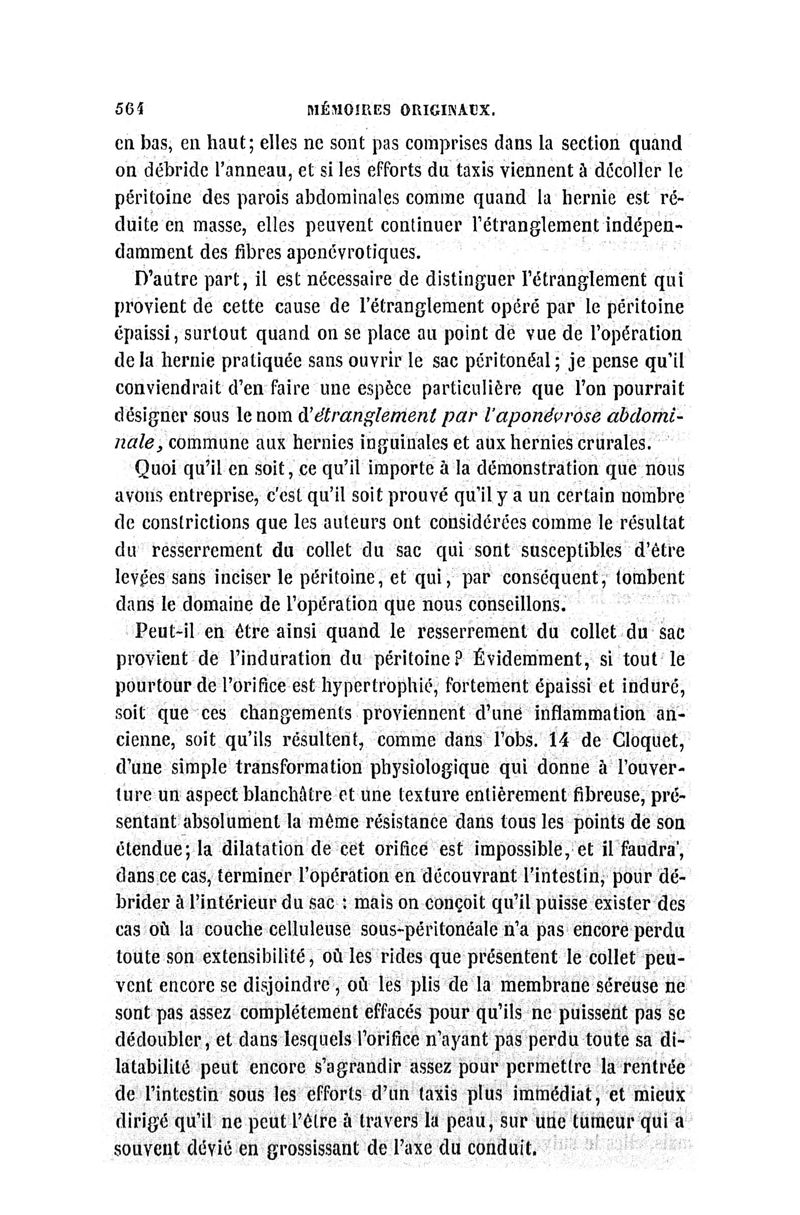 564 MÉMOIRES ORIGINAUX.

en bas, en haut; elles ne sont pas comprises dans la section quand on débride l'anneau, et si les efforts du taxis viennent à décoller le péritoine des parois abdominales comme quand la hernie est réduite en masse, elles peuvent continuer l'étranglement indépendamment des fibres aponévrotiques.

D'autre part, il est nécessaire de distinguer l'étranglement qui provient de cette cause de l'étranglement opéré par le péritoine épaissi, surtout quand on se place au point de vue de l'opération de la hernie pratiquée sans ouvrir le sac péritonéal; je pense qu'il conviendrait d'en faire une espèce particulière que l'on pourrait désigner sous le nom d'étranglement par l'aponévrose abdominale, commune aux hernies inguinales et aux hernies crurales.

Quoi qu'il en soit, ce qu'il importe à la démonstration que nous avons entreprise, c'est qu'il soit prouvé qu'il y a un certain nombre de constrictions que les auteurs ont considérées comme le résultat du resserrement du collet du sac qui sont susceptibles d'être levées sans inciser le péritoine, et qui, par conséquent, tombent dans le domaine de l'opération que nous conseillons.

Peut-il en être ainsi quand le resserrement du collet du sac provient de l'induration du péritoine? Évidemment, si tout le pourtour de l'orifice est hypertrophié, fortement épaissi et induré, soit que ces changements proviennent d'une inflammation ancienne, soit qu'ils résultent, comme dans l'obs. 14 de Cloquet, d'une simple transformation physiologique qui donne à l'ouverture un aspect blanchâtre et une texture entièrement fibreuse, présentant absolument la même résistance dans tous les points de son étendue; la dilatation de cet orifice est impossible, et il faudra, dans ce cas, terminer l'opération en découvrant l'intestin, pour débrider à l'intérieur du sac : mais on conçoit qu'il puisse exister des cas où la couche celluleuse sous-péritonéale n'a pas encore perdu toute son extensibilité, où les rides que présentent le collet peuvent encore se disjoindre, où les plis de la membrane séreuse ne sont pas assez complétement effacés pour qu'ils ne puissent pas se dédoubler, et dans lesquels l'orifice n'ayant pas perdu toute sa dilatabilité peut encore s'agrandir assez pour permettre la rentrée de l'intestin sous les efforts d'un taxis plus immédiat, et mieux dirigé qu'il ne peut l'être à travers la peau, sur une tumeur qui a souvent dévié en grossissant de l'axe du conduit.